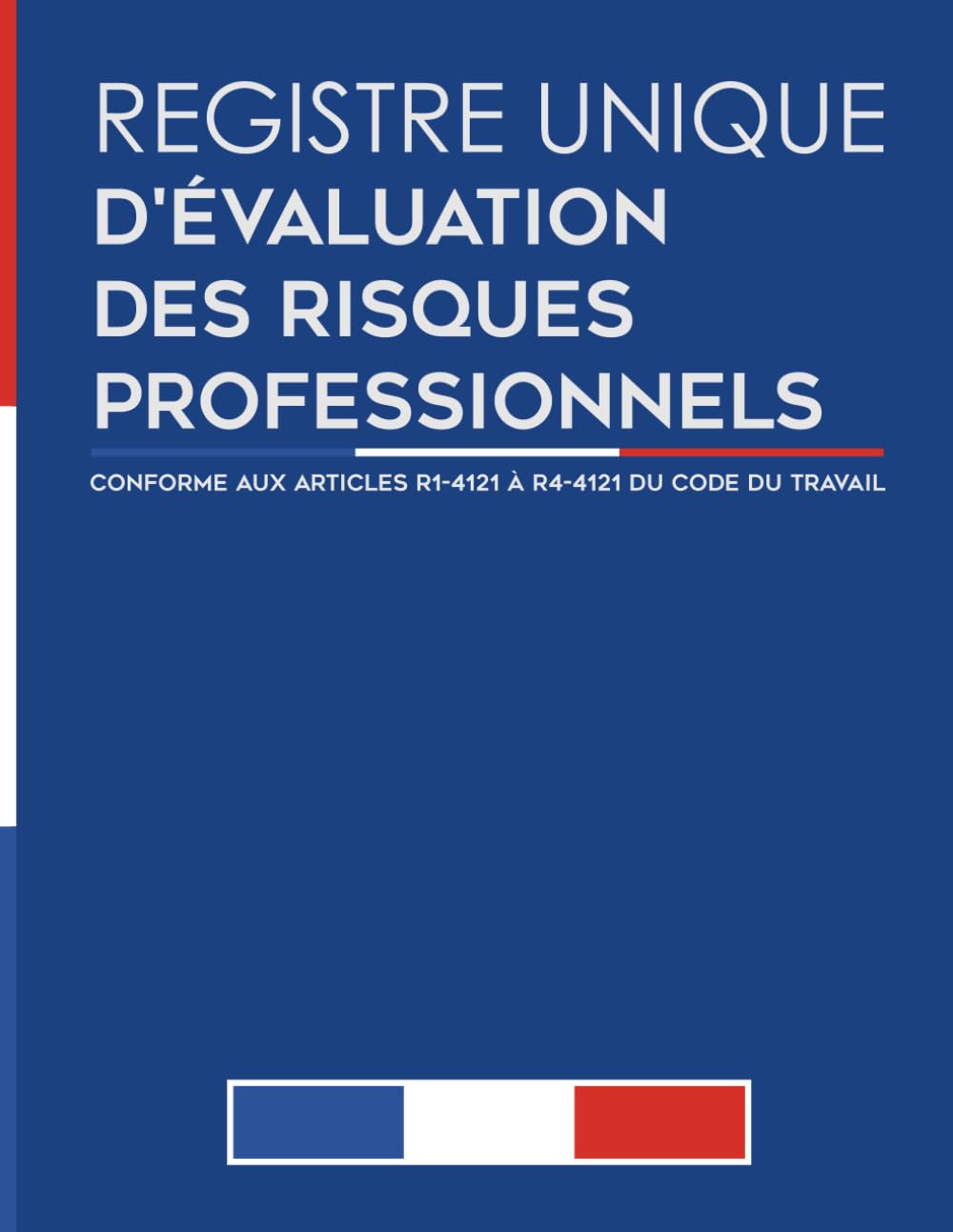 REGISTRE UNIQUE
D'ÉVALUATION DES RISQUES PROFESSIONNELS

CONFORME AUX ARTICLES R1-4121 À R4-4121 DU CODE DU TRAVAIL